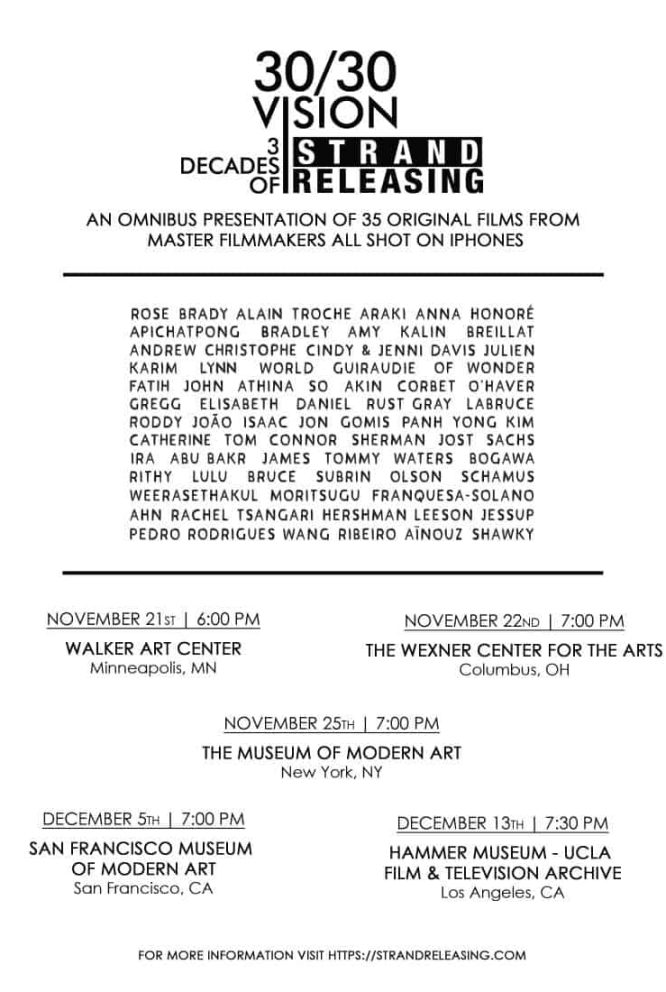 30/30
VISION
3 DECADES OF STRAND RELEASING

AN OMNIBUS PRESENTATION OF 35 ORIGINAL FILMS FROM MASTER FILMMAKERS ALL SHOT ON IPHONES

ROSE BRADY ALAIN TROCHE ARAKI ANNA HONORÉ APICHATPONG BRADLEY AMY KALIN BREILLAT ANDREW CHRISTOPHE CINDY & JENNI DAVIS JULIEN KARIM LYNN WORLD GUIRAUDIE OF WONDER FATIH JOHN ATHINA SO AKIN CORBET O'HAVER GREGG ELISABETH DANIEL RUST GRAY LABRUCE RODDY JOÃO ISAAC JON GOMIS PANH YONG KIM CATHERINE TOM CONNOR SHERMAN JOST SACHS IRA ABU BAKR JAMES TOMMY WATERS BOGAWA RITHY LULU BRUCE SUBRIN OLSON SCHAMUS WEERASETHAKUL MORITSUGU FRANQUESA-SOLANO AHN RACHEL TSANGARI HERSHMAN LEESON JESSUP PEDRO RODRIGUES WANG RIBEIRO AÏNOUZ SHAWKY

NOVEMBER 21ST | 6:00 PM
WALKER ART CENTER
Minneapolis, MN

NOVEMBER 22ND | 7:00 PM
THE WEXNER CENTER FOR THE ARTS
Columbus, OH

NOVEMBER 25TH | 7:00 PM
THE MUSEUM OF MODERN ART
New York, NY

DECEMBER 5TH | 7:00 PM
SAN FRANCISCO MUSEUM OF MODERN ART
San Francisco, CA

DECEMBER 13TH | 7:30 PM
HAMMER MUSEUM - UCLA FILM & TELEVISION ARCHIVE
Los Angeles, CA

FOR MORE INFORMATION VISIT HTTPS://STRANDRELEASING.COM